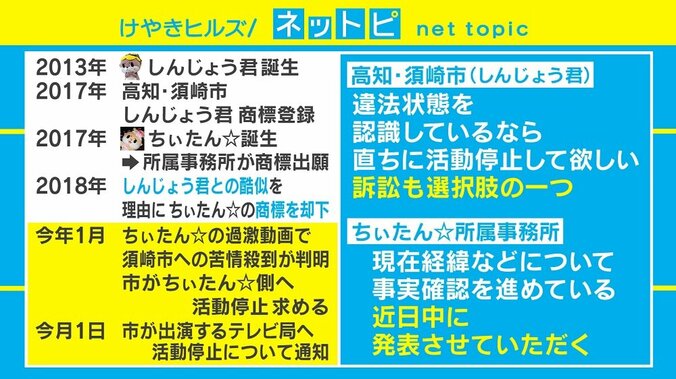 けやきヒルズ/ ネットピ net topic

2013年 しんじょう君 誕生
2017年 高知・須崎市
しんじょう君 商標登録
2017年 ちぃたん☆誕生
➡ 所属事務所が商標出願
2018年 しんじょう君との酷似を
理由にちぃたん☆の商標を却下
今年1月 ちぃたん☆の過激動画で
須崎市への苦情殺到が判明
市がちぃたん☆側へ
活動停止 求める
今月1日 市が出演するテレビ局へ
活動停止について通知

高知・須崎市(しんじょう君)
違法状態を
認識しているなら
直ちに活動停止して欲しい
訴訟も選択肢の一つ

ちぃたん☆所属事務所
現在経緯などについて
事実確認を進めている
近日中に
発表させていただく